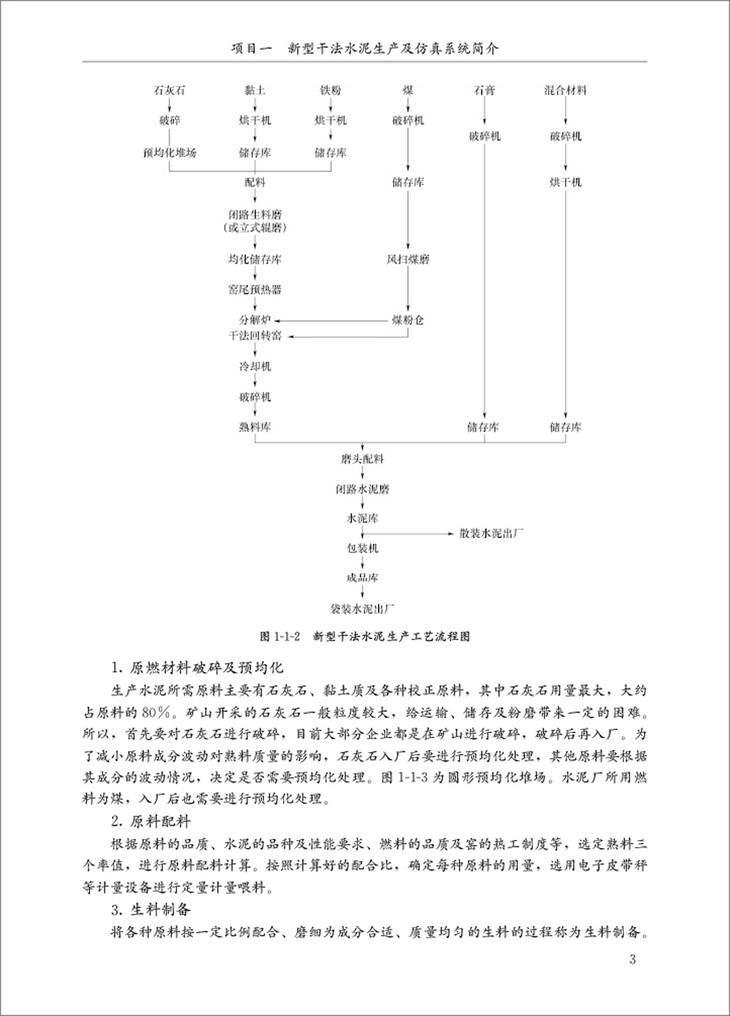 项目一　新型干法水泥生产及仿真系统简介

石灰石
破碎
预均化堆场
黏土
烘干机
储存库
铁粉
烘干机
储存库
配料
闭路生料磨
（或立式辊磨）
均化储存库
窑尾预热器
分解炉
干法回转窑
冷却机
破碎机
熟料库
煤
破碎机
储存库
风扫煤磨
煤粉仓
石膏
破碎机
储存库
混合材料
破碎机
烘干机
储存库
磨头配料
闭路水泥磨
水泥库
散装水泥出厂
包装机
成品库
袋装水泥出厂

图 1-1-2　新型干法水泥生产工艺流程图

1. 原燃材料破碎及预均化

生产水泥所需原料主要有石灰石、黏土质及各种校正原料，其中石灰石用量最大，大约占原料的 80%。矿山开采的石灰石一般粒度较大，给运输、储存及粉磨带来一定的困难。所以，首先要对石灰石进行破碎，目前大部分企业都是在矿山进行破碎，破碎后再入厂。为了减小原料成分波动对熟料质量的影响，石灰石入厂后要进行预均化处理，其他原料要根据其成分的波动情况，决定是否需要预均化处理。图 1-1-3 为圆形预均化堆场。水泥厂所用燃料为煤，入厂后也需要进行预均化处理。

2. 原料配料

根据原料的品质、水泥的品种及性能要求、燃料的品质及窑的热工制度等，选定熟料三个率值，进行原料配料计算。按照计算好的配合比，确定每种原料的用量，选用电子皮带秤等计量设备进行定量计量喂料。

3. 生料制备

将各种原料按一定比例配合、磨细为成分合适、质量均匀的生料的过程称为生料制备。

3